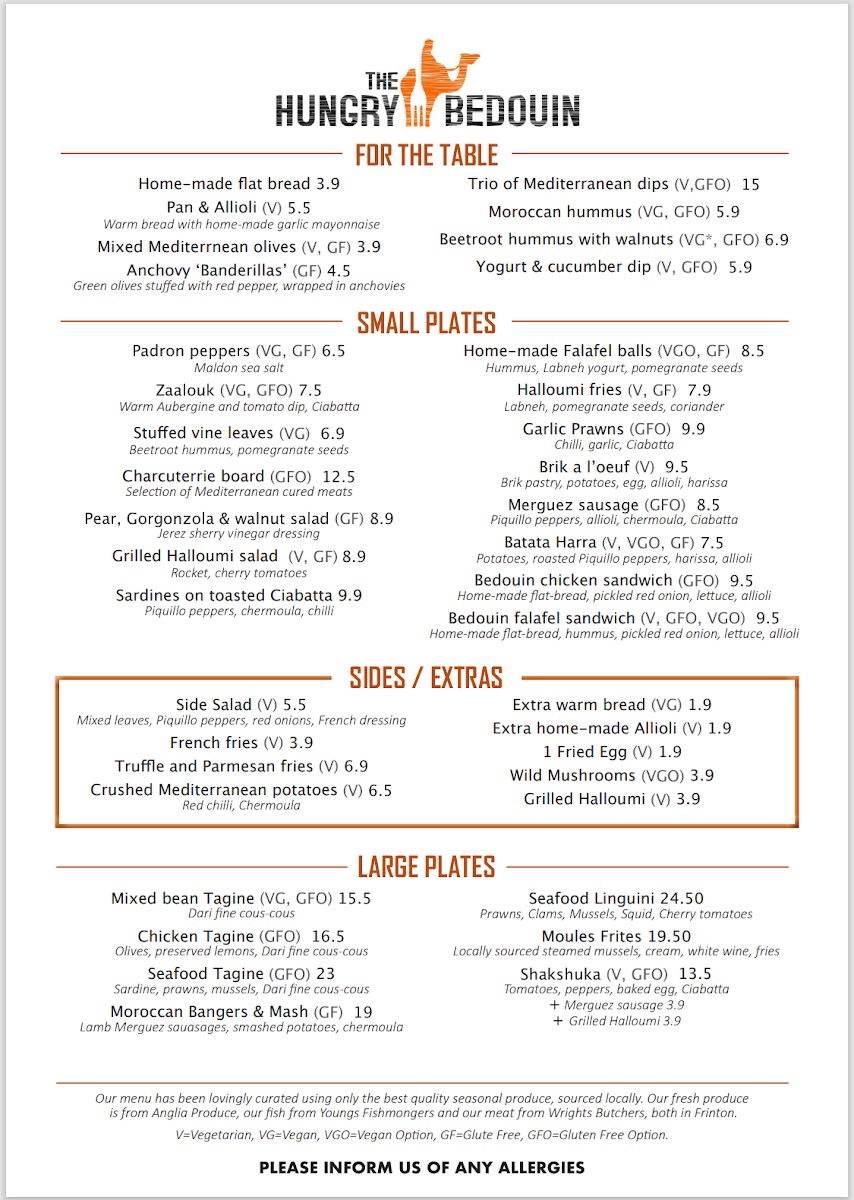 THE HUNGRY BEDOUIN

FOR THE TABLE

Home-made flat bread 3.9

Pan & Allioli (V) 5.5
Warm bread with home-made garlic mayonnaise

Mixed Mediterrnean olives (V, GF) 3.9

Anchovy 'Banderillas' (GF) 4.5
Green olives stuffed with red pepper, wrapped in anchovies

Trio of Mediterranean dips (V,GFO) 15

Moroccan hummus (VG, GFO) 5.9

Beetroot hummus with walnuts (VG*, GFO) 6.9

Yogurt & cucumber dip (V, GFO) 5.9

SMALL PLATES

Padron peppers (VG, GF) 6.5
Maldon sea salt

Zaalouk (VG, GFO) 7.5
Warm Aubergine and tomato dip, Ciabatta

Stuffed vine leaves (VG) 6.9
Beetroot hummus, pomegranate seeds

Charcuterrie board (GFO) 12.5
Selection of Mediterranean cured meats

Pear, Gorgonzola & walnut salad (GF) 8.9
Jerez sherry vinegar dressing

Grilled Halloumi salad (V, GF) 8.9
Rocket, cherry tomatoes

Sardines on toasted Ciabatta 9.9
Piquillo peppers, chermoula, chilli

Home-made Falafel balls (VGO, GF) 8.5
Hummus, Labneh yogurt, pomegranate seeds

Halloumi fries (V, GF) 7.9
Labneh, pomegranate seeds, coriander

Garlic Prawns (GFO) 9.9
Chilli, garlic, Ciabatta

Brik a l'oeuf (V) 9.5
Brik pastry, potatoes, egg, allioli, harissa

Merguez sausage (GFO) 8.5
Piquillo peppers, allioli, chermoula, Ciabatta

Batata Harra (V, VGO, GF) 7.5
Potatoes, roasted Piquillo peppers, harissa, allioli

Bedouin chicken sandwich (GFO) 9.5
Home-made flat-bread, pickled red onion, lettuce, allioli

Bedouin falafel sandwich (V, GFO, VGO) 9.5
Home-made flat-bread, hummus, pickled red onion, lettuce, allioli

SIDES / EXTRAS

Side Salad (V) 5.5
Mixed leaves, Piquillo peppers, red onions, French dressing

French fries (V) 3.9

Truffle and Parmesan fries (V) 6.9

Crushed Mediterranean potatoes (V) 6.5
Red chilli, Chermoula

Extra warm bread (VG) 1.9

Extra home-made Allioli (V) 1.9

1 Fried Egg (V) 1.9

Wild Mushrooms (VGO) 3.9

Grilled Halloumi (V) 3.9

LARGE PLATES

Mixed bean Tagine (VG, GFO) 15.5
Dari fine cous-cous

Chicken Tagine (GFO) 16.5
Olives, preserved lemons, Dari fine cous-cous

Seafood Tagine (GFO) 23
Sardine, prawns, mussels, Dari fine cous-cous

Moroccan Bangers & Mash (GF) 19
Lamb Merguez sauasages, smashed potatoes, chermoula

Seafood Linguini 24.50
Prawns, Clams, Mussels, Squid, Cherry tomatoes

Moules Frites 19.50
Locally sourced steamed mussels, cream, white wine, fries

Shakshuka (V, GFO) 13.5
Tomatoes, peppers, baked egg, Ciabatta
+ Merguez sausage 3.9
+ Grilled Halloumi 3.9

Our menu has been lovingly curated using only the best quality seasonal produce, sourced locally. Our fresh produce is from Anglia Produce, our fish from Youngs Fishmongers and our meat from Wrights Butchers, both in Frinton.

V=Vegetarian, VG=Vegan, VGO=Vegan Option, GF=Glute Free, GFO=Gluten Free Option.

PLEASE INFORM US OF ANY ALLERGIES